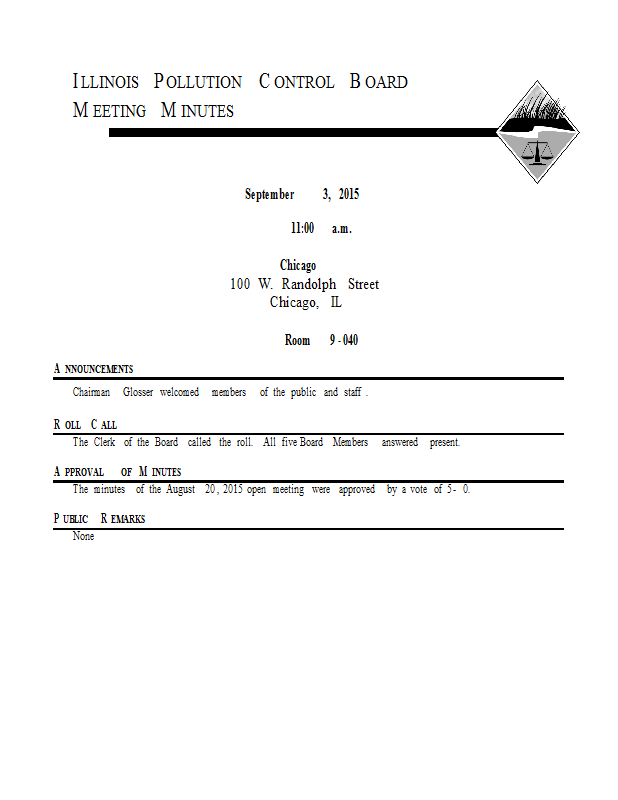 ILLINOIS POLLUTION CONTROL BOARD
MEETING MINUTES

September 3, 2015

11:00 a.m.

Chicago
100 W. Randolph Street
Chicago, IL

Room 9-040

ANNOUNCEMENTS

Chairman Glosser welcomed members of the public and staff.

ROLL CALL

The Clerk of the Board called the roll. All five Board Members answered present.

APPROVAL OF MINUTES

The minutes of the August 20, 2015 open meeting were approved by a vote of 5-0.

PUBLIC REMARKS

None